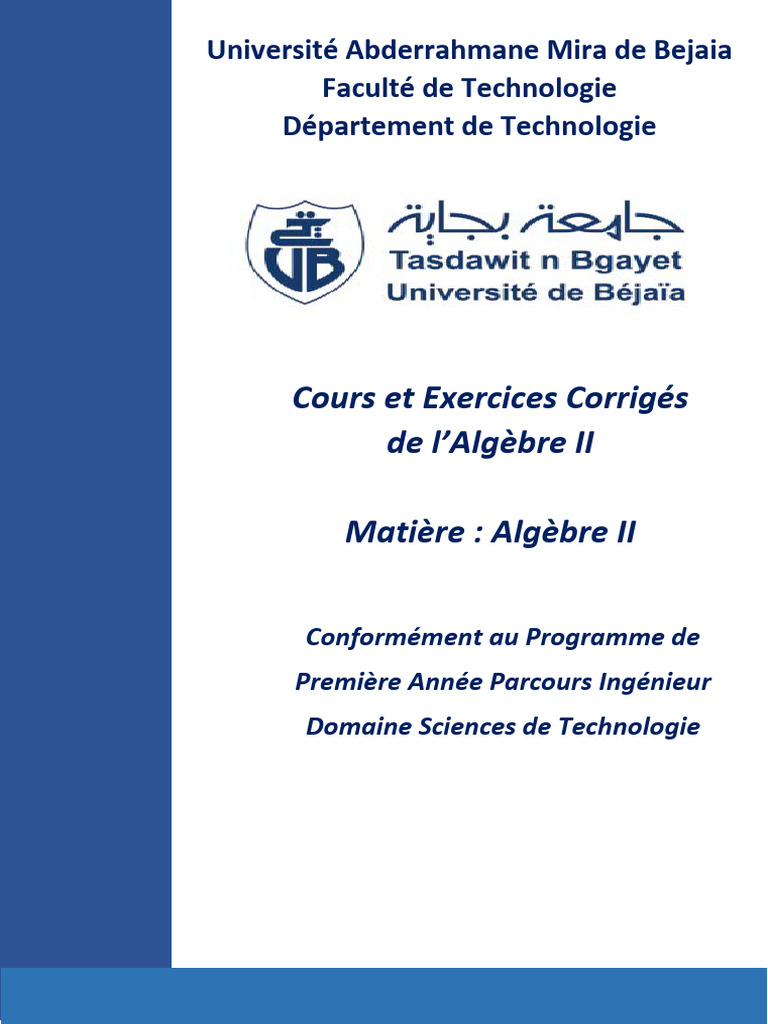 Université Abderrahmane Mira de Bejaia
Faculté de Technologie
Département de Technologie

جامعة بجاية
Tasdawit n Bgayet
Université de Béjaïa

Cours et Exercices Corrigés
de l'Algèbre II

Matière : Algèbre II

Conformément au Programme de
Première Année Parcours Ingénieur
Domaine Sciences de Technologie